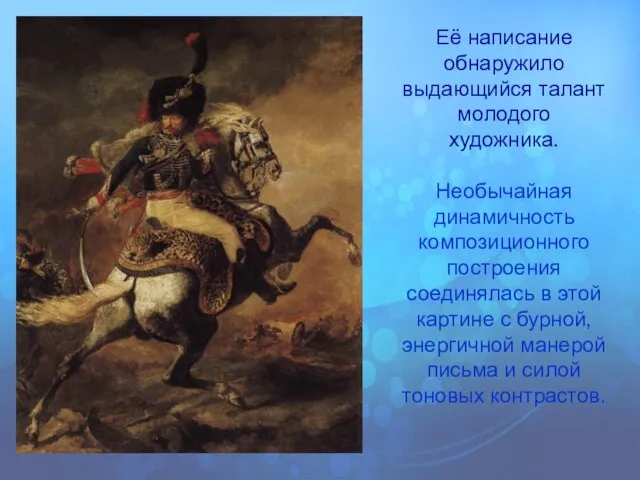 Её написание обнаружило выдающийся талант молодого художника.

Необычайная динамичность композиционного построения соединялась в этой картине с бурной, энергичной манерой письма и силой тоновых контрастов.